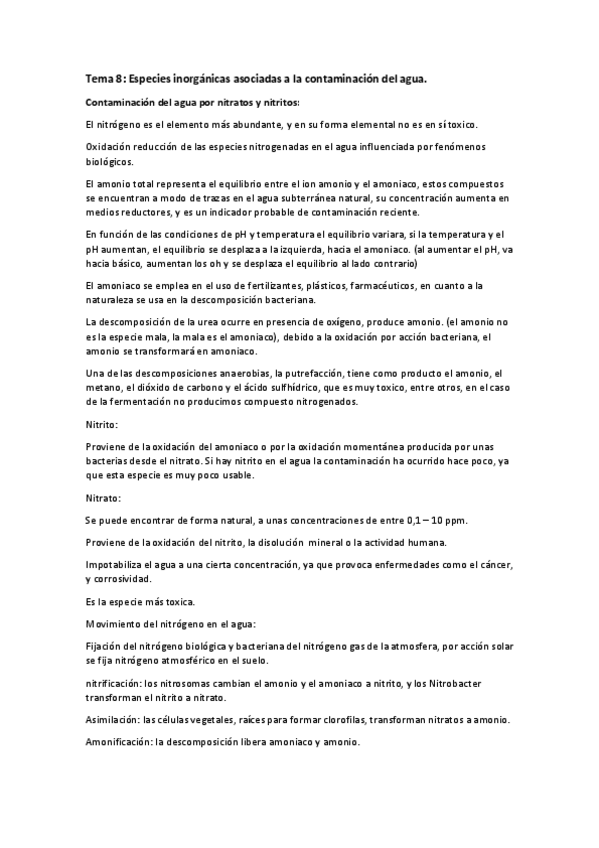 Tema 8: Especies inorgánicas asociadas a la contaminación del agua.

Contaminación del agua por nitratos y nitritos:

El nitrógeno es el elemento más abundante, y en su forma elemental no es en sí toxico.

Oxidación reducción de las especies nitrogenadas en el agua influenciada por fenómenos biológicos.

El amonio total representa el equilibrio entre el ion amonio y el amoniaco, estos compuestos se encuentran a modo de trazas en el agua subterránea natural, su concentración aumenta en medios reductores, y es un indicador probable de contaminación reciente.

En función de las condiciones de pH y temperatura el equilibrio variara, si la temperatura y el pH aumentan, el equilibrio se desplaza a la izquierda, hacia el amoniaco. (al aumentar el pH, va hacia básico, aumentan los oh y se desplaza el equilibrio al lado contrario)

El amoniaco se emplea en el uso de fertilizantes, plásticos, farmacéuticos, en cuanto a la naturaleza se usa en la descomposición bacteriana.

La descomposición de la urea ocurre en presencia de oxígeno, produce amonio. (el amonio no es la especie mala, la mala es el amoniaco), debido a la oxidación por acción bacteriana, el amonio se transformará en amoniaco.

Una de las descomposiciones anaerobias, la putrefacción, tiene como producto el amonio, el metano, el dióxido de carbono y el ácido sulfhídrico, que es muy toxico, entre otros, en el caso de la fermentación no producimos compuesto nitrogenados.

Nitrito:

Proviene de la oxidación del amoniaco o por la oxidación momentánea producida por unas bacterias desde el nitrato. Si hay nitrito en el agua la contaminación ha ocurrido hace poco, ya que esta especie es muy poco usable.

Nitrato:

Se puede encontrar de forma natural, a unas concentraciones de entre 0,1 – 10 ppm.

Proviene de la oxidación del nitrito, la disolución mineral o la actividad humana.

Impotabiliza el agua a una cierta concentración, ya que provoca enfermedades como el cáncer, y corrosividad.

Es la especie más toxica.

Movimiento del nitrógeno en el agua:

Fijación del nitrógeno biológica y bacteriana del nitrógeno gas de la atmosfera, por acción solar se fija nitrógeno atmosférico en el suelo.

nitrificación: los nitrosomas cambian el amonio y el amoniaco a nitrito, y los Nitrobacter transforman el nitrito a nitrato.

Asimilación: las células vegetales, raíces para formar clorofilas, transforman nitratos a amonio.

Amonificación: la descomposición libera amoniaco y amonio.